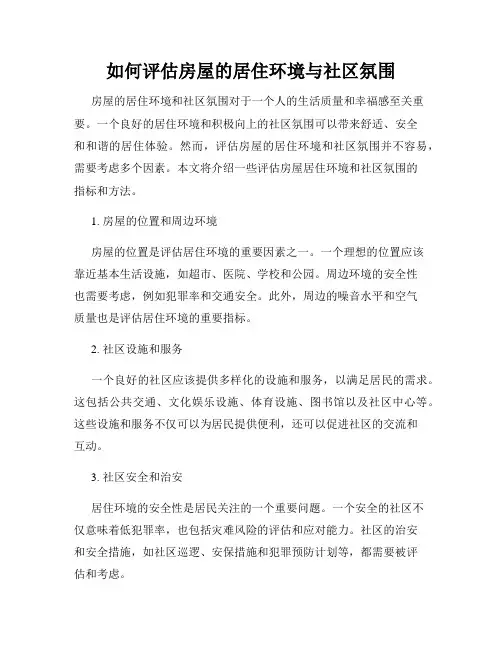 如何评估房屋的居住环境与社区氛围

房屋的居住环境和社区氛围对于一个人的生活质量和幸福感至关重要。一个良好的居住环境和积极向上的社区氛围可以带来舒适、安全和和谐的居住体验。然而，评估房屋的居住环境和社区氛围并不容易，需要考虑多个因素。本文将介绍一些评估房屋居住环境和社区氛围的指标和方法。

1. 房屋的位置和周边环境

房屋的位置是评估居住环境的重要因素之一。一个理想的位置应该靠近基本生活设施，如超市、医院、学校和公园。周边环境的安全性也需要考虑，例如犯罪率和交通安全。此外，周边的噪音水平和空气质量也是评估居住环境的重要指标。

2. 社区设施和服务

一个良好的社区应该提供多样化的设施和服务，以满足居民的需求。这包括公共交通、文化娱乐设施、体育设施、图书馆以及社区中心等。这些设施和服务不仅可以为居民提供便利，还可以促进社区的交流和互动。

3. 社区安全和治安

居住环境的安全性是居民关注的一个重要问题。一个安全的社区不仅意味着低犯罪率，也包括灾难风险的评估和应对能力。社区的治安和安全措施，如社区巡逻、安保措施和犯罪预防计划等，都需要被评估和考虑。